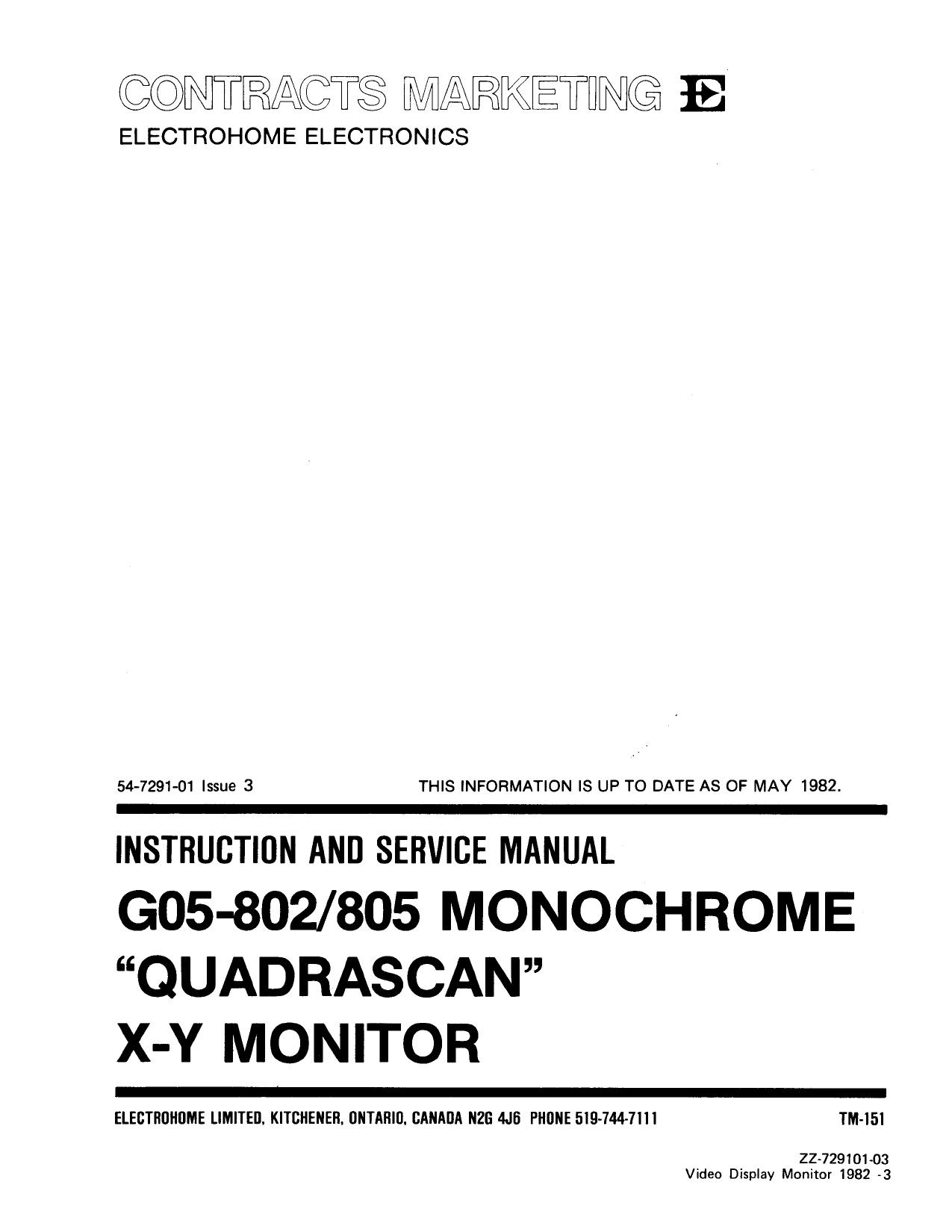 CONTRACTS MARKETING
ELECTROHOME ELECTRONICS

54-7291-01 Issue 3

THIS INFORMATION IS UP TO DATE AS OF MAY 1982.

INSTRUCTION AND SERVICE MANUAL

G05-802/805 MONOCHROME
"QUADRASCAN"
X-Y MONITOR

ELECTROHOME LIMITED, KITCHENER, ONTARIO, CANADA N2G 4J6 PHONE 519-744-7111

TM-151

ZZ-729101-03
Video Display Monitor 1982 -3